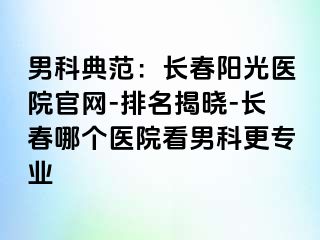 男科典范：长春阳光医院官网-排名揭晓-长春哪个医院看男科更专业